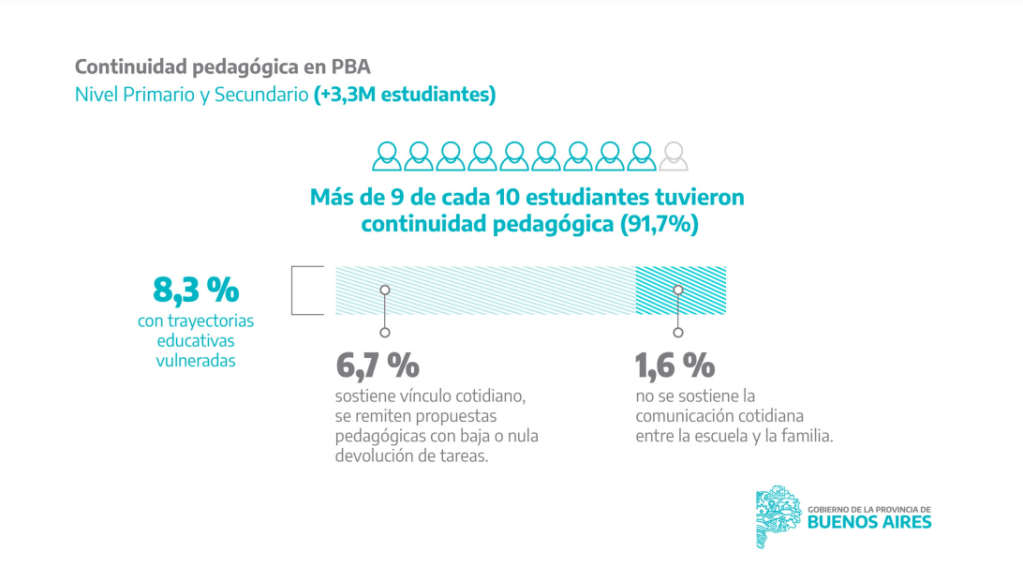 Continuidad pedagógica en PBA
Nivel Primario y Secundario (+3,3M estudiantes)

Más de 9 de cada 10 estudiantes tuvieron continuidad pedagógica (91,7%)

8,3 %
con trayectorias educativas vulneradas

6,7 %
sostiene vínculo cotidiano, se remiten propuestas pedagógicas con baja o nula devolución de tareas.

1,6 %
no se sostiene la comunicación cotidiana entre la escuela y la familia.

GOBIERNO DE LA PROVINCIA DE
BUENOS AIRES